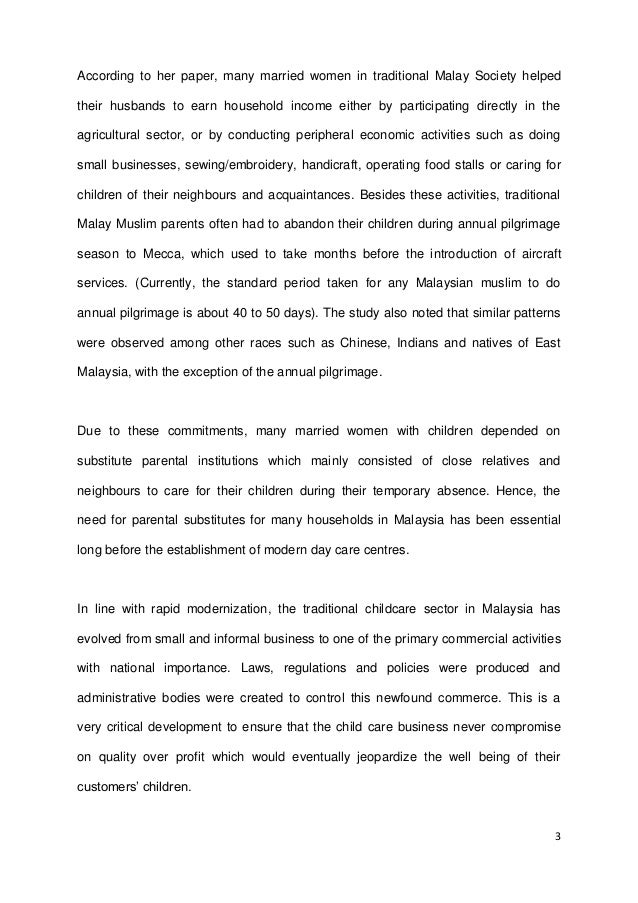 According to her paper, many married women in traditional Malay Society helped their husbands to earn household income either by participating directly in the agricultural sector, or by conducting peripheral economic activities such as doing small businesses, sewing/embroidery, handicraft, operating food stalls or caring for children of their neighbours and acquaintances. Besides these activities, traditional Malay Muslim parents often had to abandon their children during annual pilgrimage season to Mecca, which used to take months before the introduction of aircraft services. (Currently, the standard period taken for any Malaysian muslim to do annual pilgrimage is about 40 to 50 days). The study also noted that similar patterns were observed among other races such as Chinese, Indians and natives of East Malaysia, with the exception of the annual pilgrimage.

Due to these commitments, many married women with children depended on substitute parental institutions which mainly consisted of close relatives and neighbours to care for their children during their temporary absence. Hence, the need for parental substitutes for many households in Malaysia has been essential long before the establishment of modern day care centres.

In line with rapid modernization, the traditional childcare sector in Malaysia has evolved from small and informal business to one of the primary commercial activities with national importance. Laws, regulations and policies were produced and administrative bodies were created to control this newfound commerce. This is a very critical development to ensure that the child care business never compromise on quality over profit which would eventually jeopardize the well being of their customers' children.

3